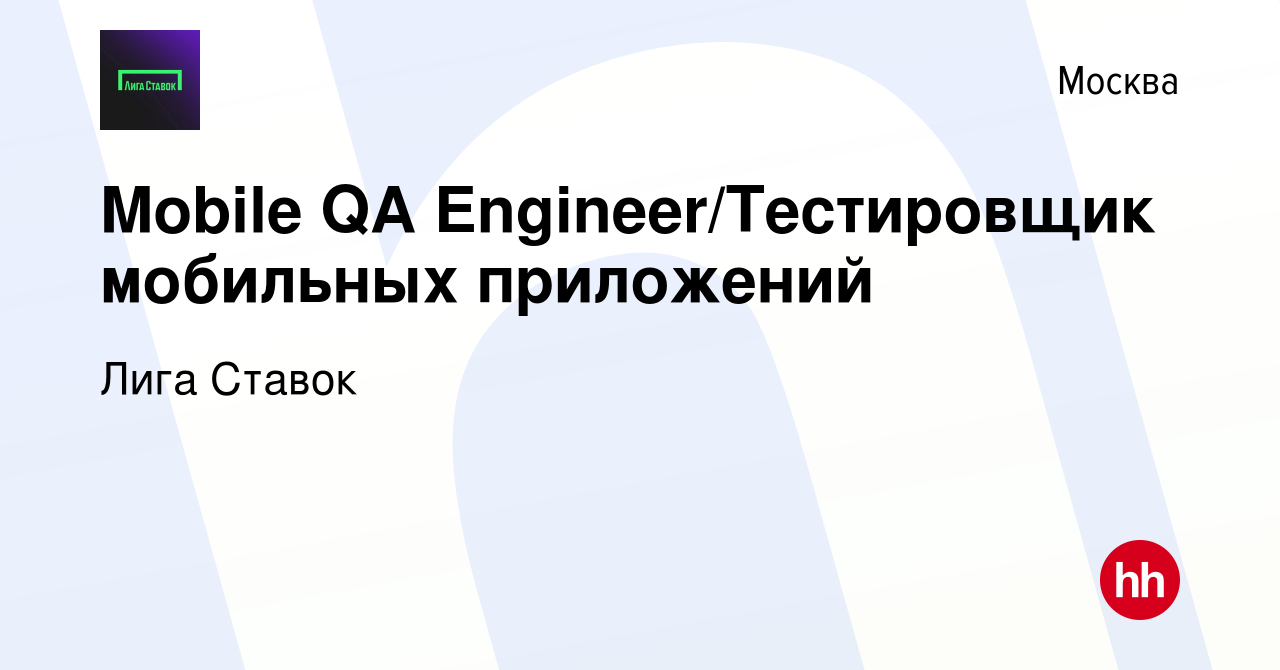 Лига Ставок

Москва

Mobile QA Engineer/Тестировщик мобильных приложений

Лига Ставок

hh